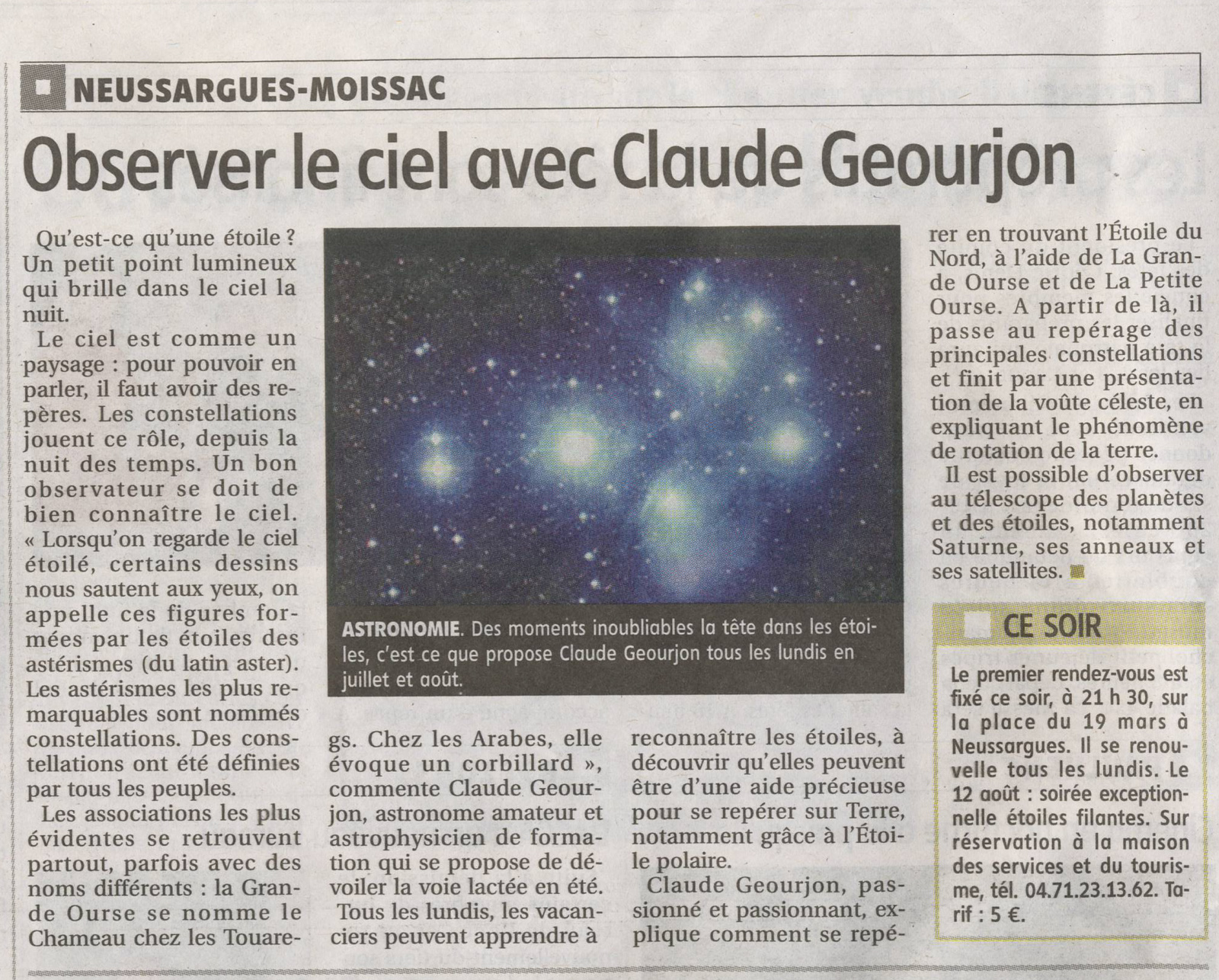 NEUSSARGUES-MOISSAC

Observer le ciel avec Claude Geourjon

Qu'est-ce qu'une étoile ? Un petit point lumineux qui brille dans le ciel la nuit.

Le ciel est comme un paysage : pour pouvoir en parler, il faut avoir des repères. Les constellations jouent ce rôle, depuis la nuit des temps. Un bon observateur se doit de bien connaître le ciel. « Lorsqu'on regarde le ciel étoilé, certains dessins nous sautent aux yeux, on appelle ces figures formées par les étoiles des astérismes (du latin aster). Les astérismes les plus remarquables sont nommés constellations. Des constellations ont été définies par tous les peuples.

Les associations les plus évidentes se retrouvent partout, parfois avec des noms différents : la Grande Ourse se nomme le Chameau chez les Touaregs. Chez les Arabes, elle évoque un corbillard », commente Claude Geourjon, astronome amateur et astrophysicien de formation qui se propose de dévoiler la voie lactée en été.

Tous les lundis, les vacanciers peuvent apprendre à reconnaître les étoiles, à découvrir qu'elles peuvent être d'une aide précieuse pour se repérer sur Terre, notamment grâce à l'Étoile polaire.

Claude Geourjon, passionné et passionnant, explique comment se repérer en trouvant l'Étoile du Nord, à l'aide de La Grande Ourse et de La Petite Ourse. A partir de là, il passe au repérage des principales constellations et finit par une présentation de la voûte céleste, en expliquant le phénomène de rotation de la terre.

Il est possible d'observer au télescope des planètes et des étoiles, notamment Saturne, ses anneaux et ses satellites.

ASTRONOMIE. Des moments inoubliables la tête dans les étoiles, c'est ce que propose Claude Geourjon tous les lundis en juillet et août.

CE SOIR

Le premier rendez-vous est fixé ce soir, à 21 h 30, sur la place du 19 mars à Neussargues. Il se renouvelle tous les lundis. Le 12 août : soirée exceptionnelle étoiles filantes. Sur réservation à la maison des services et du tourisme, tél. 04.71.23.13.62. Tarif : 5 €.